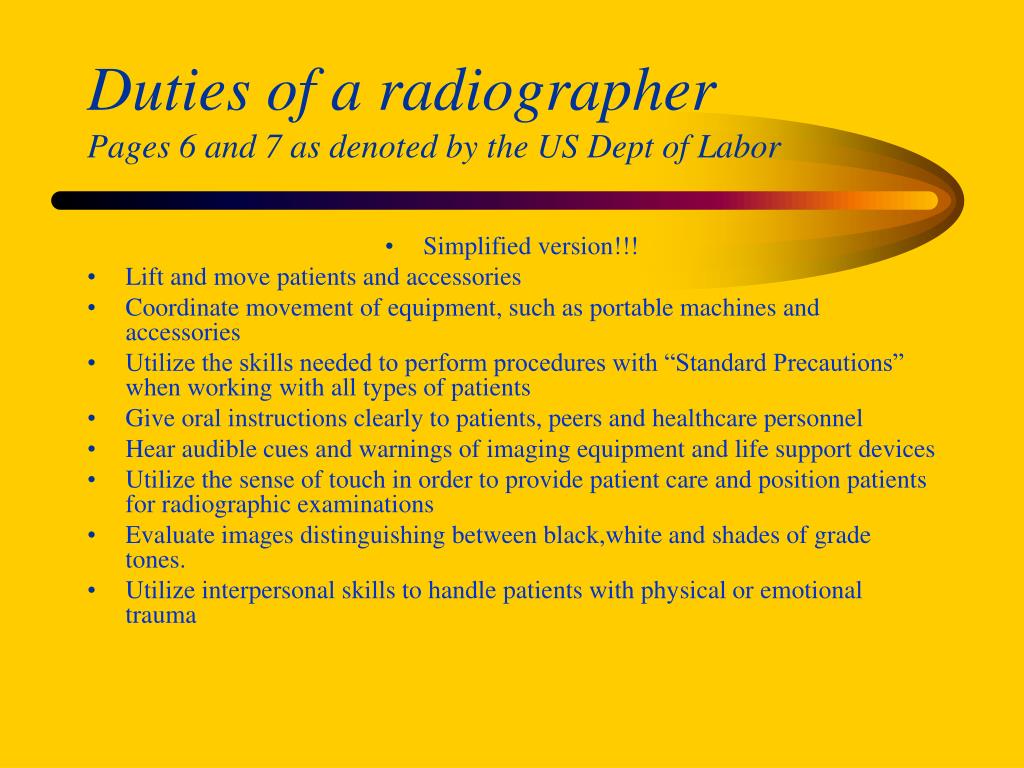 Duties of a radiographer
Pages 6 and 7 as denoted by the US Dept of Labor

• Simplified version!!!
• Lift and move patients and accessories
• Coordinate movement of equipment, such as portable machines and accessories
• Utilize the skills needed to perform procedures with “Standard Precautions” when working with all types of patients
• Give oral instructions clearly to patients, peers and healthcare personnel
• Hear audible cues and warnings of imaging equipment and life support devices
• Utilize the sense of touch in order to provide patient care and position patients for radiographic examinations
• Evaluate images distinguishing between black,white and shades of grade tones.
• Utilize interpersonal skills to handle patients with physical or emotional trauma